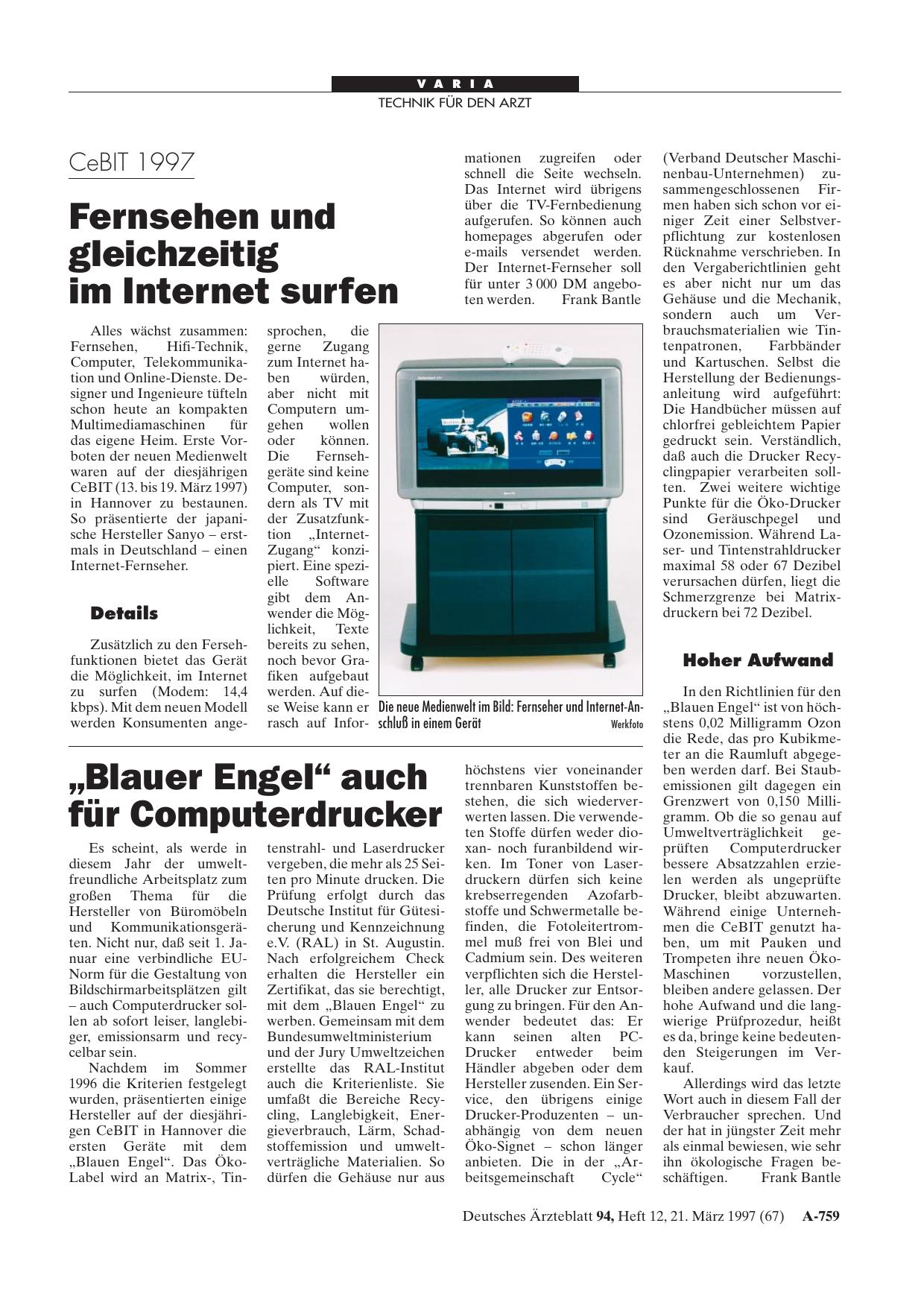 VARIA
TECHNIK FÜR DEN ARZT

CeBIT 1997

Fernsehen und gleichzeitig im Internet surfen

Alles wächst zusammen: Fernsehen, Hifi-Technik, Computer, Telekommunikation und Online-Dienste. Designer und Ingenieure tüfteln schon heute an kompakten Multimediamaschinen für das eigene Heim. Erste Vorboten der neuen Medienwelt waren auf der diesjährigen CeBIT (13. bis 19. März 1997) in Hannover zu bestaunen. So präsentierte der japanische Hersteller Sanyo – erstmals in Deutschland – einen Internet-Fernseher.

Details

Zusätzlich zu den Fersehfunktionen bietet das Gerät die Möglichkeit, im Internet zu surfen (Modem: 14,4 kbps). Mit dem neuen Modell werden Konsumenten angesprochen, die gerne Zugang zum Internet haben würden, aber nicht mit Computern umgehen wollen oder können. Die Fernsehgeräte sind keine Computer, sondern als TV mit der Zusatzfunktion „Internet-Zugang“ konzipiert. Eine spezielle Software gibt dem Anwender die Möglichkeit, Texte bereits zu sehen, noch bevor Grafiken aufgebaut werden. Auf diese Weise kann er rasch auf Informationen zugreifen oder schnell die Seite wechseln. Das Internet wird übrigens über die TV-Fernbedienung aufgerufen. So können auch homepages abgerufen oder e-mails versendet werden. Der Internet-Fernseher soll für unter 3 000 DM angeboten werden. Frank Bantle

Die neue Medienwelt im Bild: Fernseher und Internet-Anschluß in einem Gerät Werkfoto

„Blauer Engel“ auch für Computerdrucker

Es scheint, als werde in diesem Jahr der umweltfreundliche Arbeitsplatz zum großen Thema für die Hersteller von Büromöbeln und Kommunikationsgeräten. Nicht nur, daß seit 1. Januar eine verbindliche EU-Norm für die Gestaltung von Bildschirmarbeitsplätzen gilt – auch Computerdrucker sollen ab sofort leiser, langlebiger, emissionsarm und recycelbar sein.
Nachdem im Sommer 1996 die Kriterien festgelegt wurden, präsentierten einige Hersteller auf der diesjährigen CeBIT in Hannover die ersten Geräte mit dem „Blauen Engel“. Das Öko-Label wird an Matrix-, Tintenstrahl- und Laserdrucker vergeben, die mehr als 25 Seiten pro Minute drucken. Die Prüfung erfolgt durch das Deutsche Institut für Gütesicherung und Kennzeichnung e.V. (RAL) in St. Augustin. Nach erfolgreichem Check erhalten die Hersteller ein Zertifikat, das sie berechtigt, mit dem „Blauen Engel“ zu werben. Gemeinsam mit dem Bundesumweltministerium und der Jury Umweltzeichen erstellte das RAL-Institut auch die Kriterienliste. Sie umfaßt die Bereiche Recycling, Langlebigkeit, Energieverbrauch, Lärm, Schadstoffemission und umweltverträgliche Materialien. So dürfen die Gehäuse nur aus höchstens vier voneinander trennbaren Kunststoffen bestehen, die sich wiederverwerten lassen. Die verwendeten Stoffe dürfen weder dioxan- noch furanbildend wirken. Im Toner von Laserdruckern dürfen sich keine krebserregenden Azofarbstoffe und Schwermetalle befinden, die Fotoleitertrommel muß frei von Blei und Cadmium sein. Des weiteren verpflichten sich die Hersteller, alle Drucker zur Entsorgung zu bringen. Für den Anwender bedeutet das: Er kann seinen alten PC-Drucker entweder beim Händler abgeben oder dem Hersteller zusenden. Ein Service, den übrigens einige Drucker-Produzenten – unabhängig von dem neuen Öko-Signet – schon länger anbieten. Die in der „Arbeitsgemeinschaft Cycle“ (Verband Deutscher Maschinenbau-Unternehmen) zusammengeschlossenen Firmen haben sich schon vor einiger Zeit einer Selbstverpflichtung zur kostenlosen Rücknahme verschrieben. In den Vergaberichtlinien geht es aber nicht nur um das Gehäuse und die Mechanik, sondern auch um Verbrauchsmaterialien wie Tintenpatronen, Farbbänder und Kartuschen. Selbst die Herstellung der Bedienungsanleitung wird aufgeführt: Die Handbücher müssen auf chlorfrei gebleichtem Papier gedruckt sein. Verständlich, daß auch die Drucker Recyclingpapier verarbeiten sollten. Zwei weitere wichtige Punkte für die Öko-Drucker sind Geräuschpegel und Ozonemission. Während Laser- und Tintenstrahldrucker maximal 58 oder 67 Dezibel verursachen dürfen, liegt die Schmerzgrenze bei Matrixdruckern bei 72 Dezibel.

Hoher Aufwand

In den Richtlinien für den „Blauen Engel“ ist von höchstens 0,02 Milligramm Ozon die Rede, das pro Kubikmeter an die Raumluft abgegeben werden darf. Bei Staubemissionen gilt dagegen ein Grenzwert von 0,150 Milligramm. Ob die so genau auf Umweltverträglichkeit geprüften Computerdrucker bessere Absatzzahlen erzielen werden als ungeprüfte Drucker, bleibt abzuwarten. Während einige Unternehmen die CeBIT genutzt haben, um mit Pauken und Trompeten ihre neuen Öko-Maschinen vorzustellen, bleiben andere gelassen. Der hohe Aufwand und die langwierige Prüfprozedur, heißt es da, bringe keine bedeutenden Steigerungen im Verkauf.
Allerdings wird das letzte Wort auch in diesem Fall der Verbraucher sprechen. Und der hat in jüngster Zeit mehr als einmal bewiesen, wie sehr ihn ökologische Fragen beschäftigen. Frank Bantle

Deutsches Ärzteblatt 94, Heft 12, 21. März 1997 (67) A-759